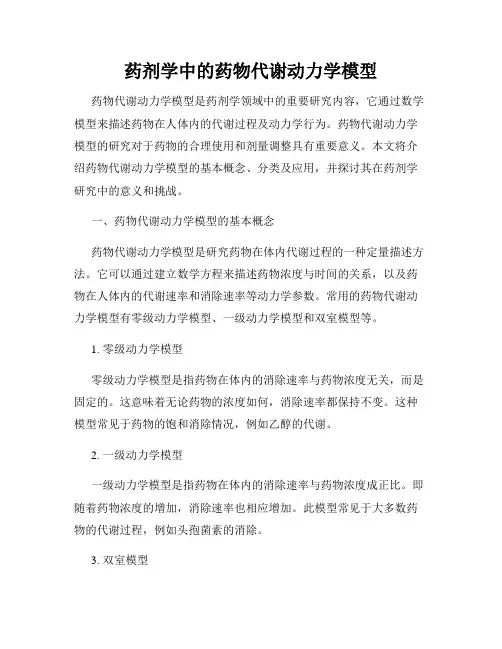 药剂学中的药物代谢动力学模型

药物代谢动力学模型是药剂学领域中的重要研究内容，它通过数学模型来描述药物在人体内的代谢过程及动力学行为。药物代谢动力学模型的研究对于药物的合理使用和剂量调整具有重要意义。本文将介绍药物代谢动力学模型的基本概念、分类及应用，并探讨其在药剂学研究中的意义和挑战。

一、药物代谢动力学模型的基本概念

药物代谢动力学模型是研究药物在体内代谢过程的一种定量描述方法。它可以通过建立数学方程来描述药物浓度与时间的关系，以及药物在人体内的代谢速率和消除速率等动力学参数。常用的药物代谢动力学模型有零级动力学模型、一级动力学模型和双室模型等。

1. 零级动力学模型

零级动力学模型是指药物在体内的消除速率与药物浓度无关，而是固定的。这意味着无论药物的浓度如何，消除速率都保持不变。这种模型常见于药物的饱和消除情况，例如乙醇的代谢。

2. 一级动力学模型

一级动力学模型是指药物在体内的消除速率与药物浓度成正比。即随着药物浓度的增加，消除速率也相应增加。此模型常见于大多数药物的代谢过程，例如头孢菌素的消除。

3. 双室模型